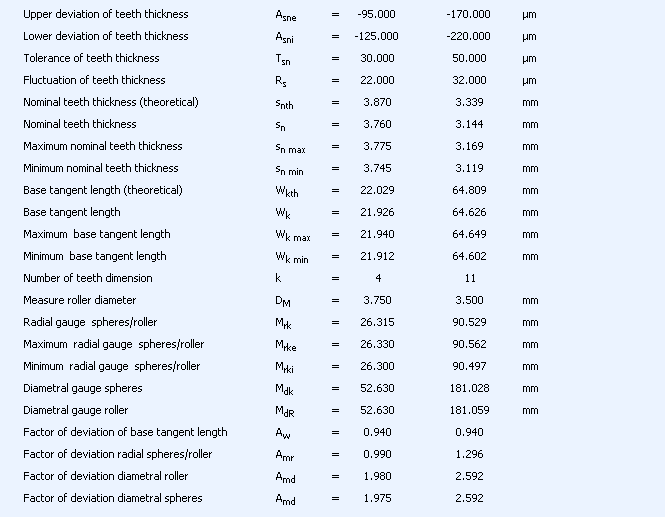 | | | | | | |
|---|---|---|---|---|---|
| Upper deviation of teeth thickness | $A_{sne}$ | = | -95.000 | -170.000 | μm |
| Lower deviation of teeth thickness | $A_{sni}$ | = | -125.000 | -220.000 | μm |
| Tolerance of teeth thickness | $T_{sn}$ | = | 30.000 | 50.000 | μm |
| Fluctuation of teeth thickness | $R_s$ | = | 22.000 | 32.000 | μm |
| Nominal teeth thickness (theoretical) | $s_{nth}$ | = | 3.870 | 3.339 | mm |
| Nominal teeth thickness | $s_n$ | = | 3.760 | 3.144 | mm |
| Maximum nominal teeth thickness | $s_{n\ max}$ | = | 3.775 | 3.169 | mm |
| Minimum nominal teeth thickness | $s_{n\ min}$ | = | 3.745 | 3.119 | mm |
| Base tangent length (theoretical) | $W_{kth}$ | = | 22.029 | 64.809 | mm |
| Base tangent length | $W_k$ | = | 21.926 | 64.626 | mm |
| Maximum base tangent length | $W_{k\ max}$ | = | 21.940 | 64.649 | mm |
| Minimum base tangent length | $W_{k\ min}$ | = | 21.912 | 64.602 | mm |
| Number of teeth dimension | k | = | 4 | 11 | |
| Measure roller diameter | $D_M$ | = | 3.750 | 3.500 | mm |
| Radial gauge spheres/roller | $M_{rk}$ | = | 26.315 | 90.529 | mm |
| Maximum radial gauge spheres/roller | $M_{rke}$ | = | 26.330 | 90.562 | mm |
| Minimum radial gauge spheres/roller | $M_{rki}$ | = | 26.300 | 90.497 | mm |
| Diametral gauge spheres | $M_{dk}$ | = | 52.630 | 181.028 | mm |
| Diametral gauge roller | $M_{dR}$ | = | 52.630 | 181.059 | mm |
| Factor of deviation of base tangent length | $A_w$ | = | 0.940 | 0.940 | |
| Factor of deviation radial spheres/roller | $A_{mr}$ | = | 0.990 | 1.296 | |
| Factor of deviation diametral roller | $A_{md}$ | = | 1.980 | 2.592 | |
| Factor of deviation diametral spheres | $A_{md}$ | = | 1.975 | 2.592 | |